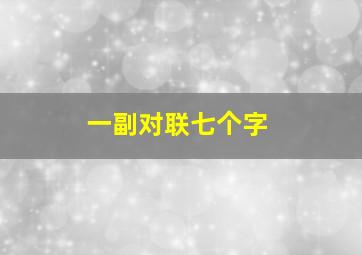 一副对联七个字